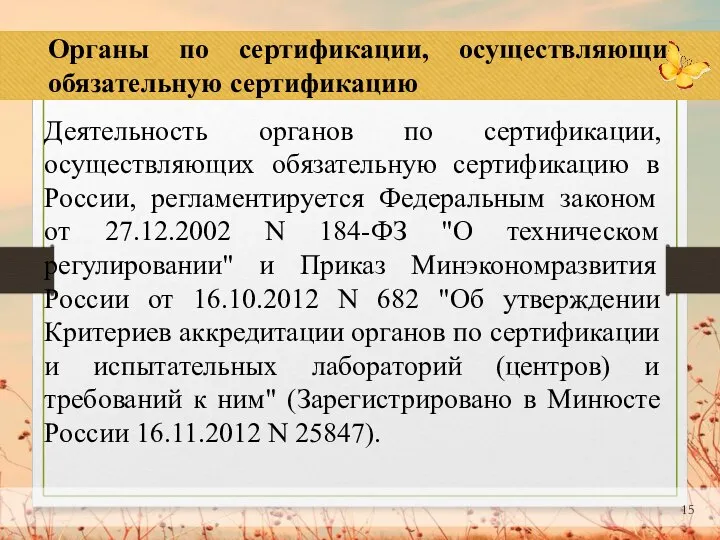 Органы по сертификации, осуществляющи обязательную сертификацию

Деятельность органов по сертификации, осуществляющих обязательную сертификацию в России, регламентируется Федеральным законом от 27.12.2002 N 184-ФЗ "О техническом регулировании" и Приказ Минэкономразвития России от 16.10.2012 N 682 "Об утверждении Критериев аккредитации органов по сертификации и испытательных лабораторий (центров) и требований к ним" (Зарегистрировано в Минюсте России 16.11.2012 N 25847).

15